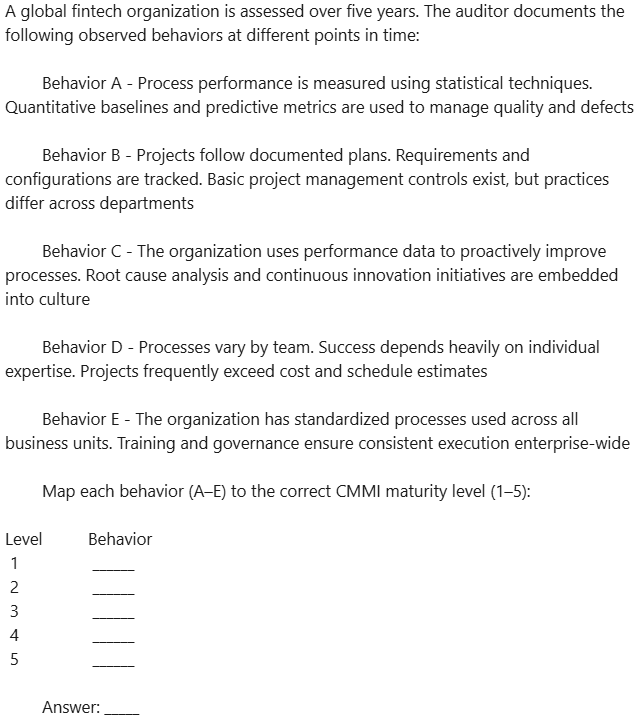 A global fintech organization is assessed over five years. The auditor documents the following observed behaviors at different points in time:

Behavior A - Process performance is measured using statistical techniques. Quantitative baselines and predictive metrics are used to manage quality and defects

Behavior B - Projects follow documented plans. Requirements and configurations are tracked. Basic project management controls exist, but practices differ across departments

Behavior C - The organization uses performance data to proactively improve processes. Root cause analysis and continuous innovation initiatives are embedded into culture

Behavior D - Processes vary by team. Success depends heavily on individual expertise. Projects frequently exceed cost and schedule estimates

Behavior E - The organization has standardized processes used across all business units. Training and governance ensure consistent execution enterprise-wide

Map each behavior (A–E) to the correct CMMI maturity level (1–5):

| Level | Behavior |
|---|---|
| 1 | _____ |
| 2 | _____ |
| 3 | _____ |
| 4 | _____ |
| 5 | _____ |

Answer: _____